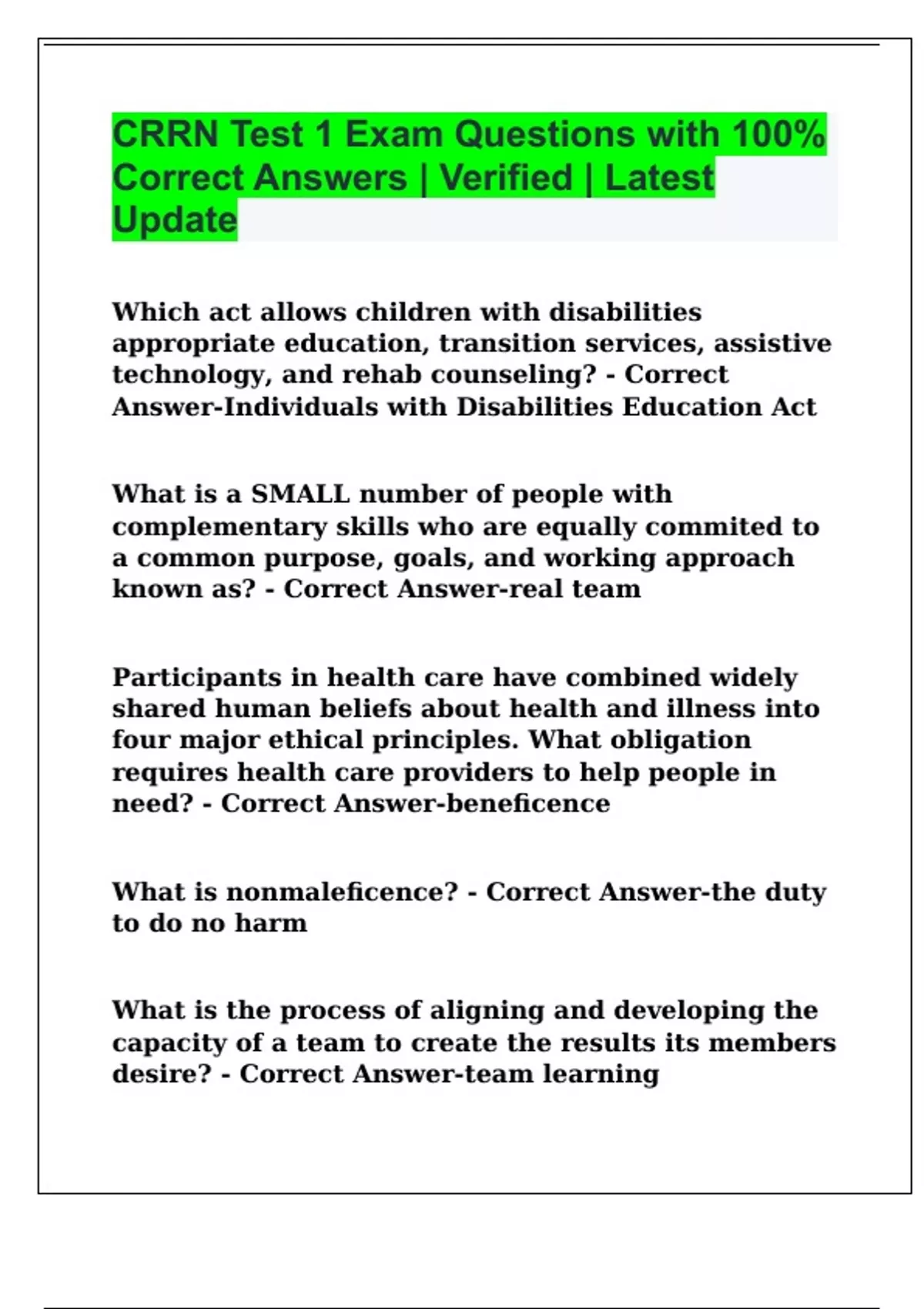 CRRN Test 1 Exam Questions with 100% Correct Answers | Verified | Latest Update

Which act allows children with disabilities appropriate education, transition services, assistive technology, and rehab counseling? - Correct Answer-Individuals with Disabilities Education Act

What is a SMALL number of people with complementary skills who are equally commited to a common purpose, goals, and working approach known as? - Correct Answer-real team

Participants in health care have combined widely shared human beliefs about health and illness into four major ethical principles. What obligation requires health care providers to help people in need? - Correct Answer-beneficence

What is nonmaleficence? - Correct Answer-the duty to do no harm

What is the process of aligning and developing the capacity of a team to create the results its members desire? - Correct Answer-team learning